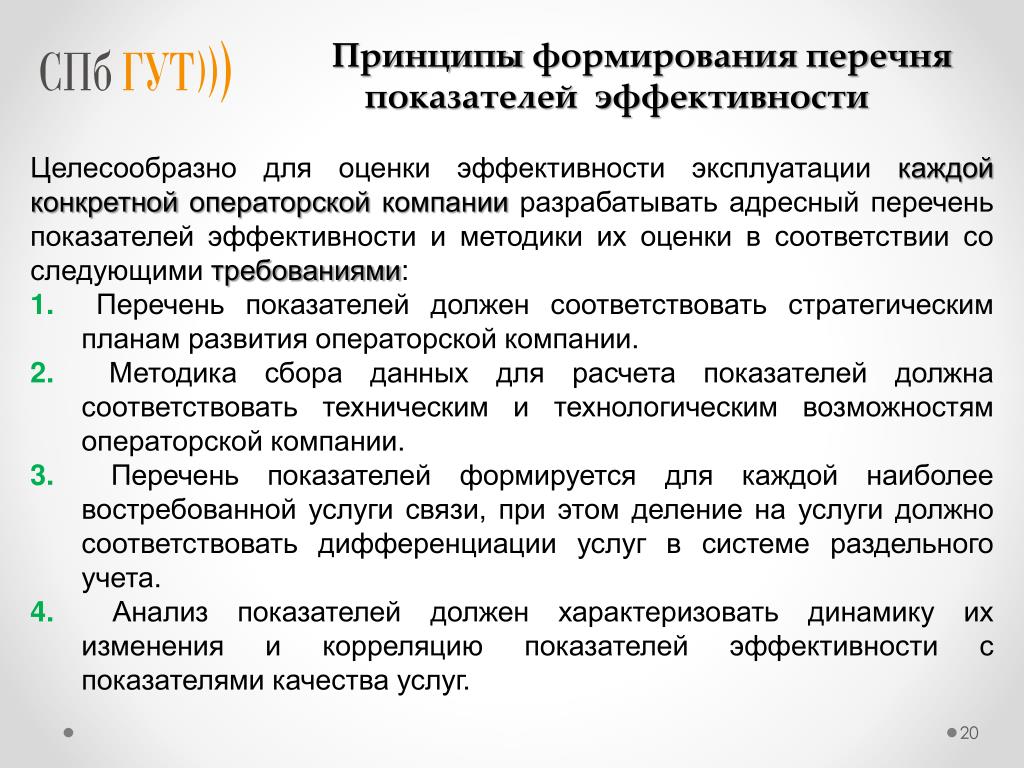 СПб ГУТ)))

Принципы формирования перечня показателей эффективности

Целесообразно для оценки эффективности эксплуатации каждой конкретной операторской компании разрабатывать адресный перечень показателей эффективности и методики их оценки в соответствии со следующими требованиями:

1. Перечень показателей должен соответствовать стратегическим планам развития операторской компании.
2. Методика сбора данных для расчета показателей должна соответствовать техническим и технологическим возможностям операторской компании.
3. Перечень показателей формируется для каждой наиболее востребованной услуги связи, при этом деление на услуги должно соответствовать дифференциации услуг в системе раздельного учета.
4. Анализ показателей должен характеризовать динамику их изменения и корреляцию показателей эффективности с показателями качества услуг.

20